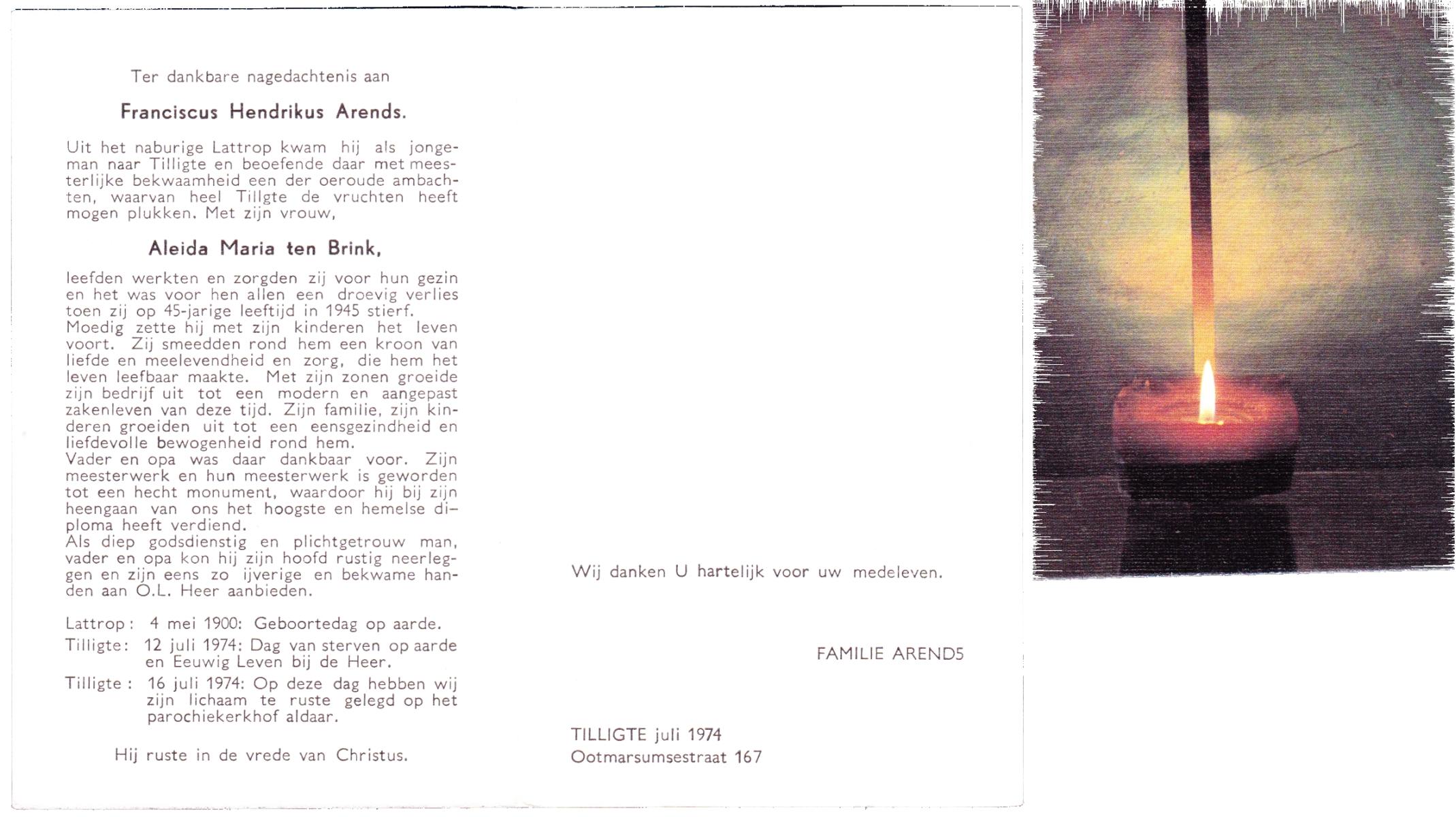 Ter dankbare nagedachtenis aan

Franciscus Hendrikus Arends.

Uit het naburige Lattrop kwam hij als jongeman naar Tilligte en beoefende daar met meesterlijke bekwaamheid een der oeroude ambachten, waarvan heel Tillgte de vruchten heeft mogen plukken. Met zijn vrouw,

Aleida Maria ten Brink,

leefden werkten en zorgden zij voor hun gezin en het was voor hen allen een droevig verlies toen zij op 45-jarige leeftijd in 1945 stierf.
Moedig zette hij met zijn kinderen het leven voort. Zij smeedden rond hem een kroon van liefde en meelevendheid en zorg, die hem het leven leefbaar maakte. Met zijn zonen groeide zijn bedrijf uit tot een modern en aangepast zakenleven van deze tijd. Zijn familie, zijn kinderen groeiden uit tot een eensgezindheid en liefdevolle bewogenheid rond hem.
Vader en opa was daar dankbaar voor. Zijn meesterwerk en hun meesterwerk is geworden tot een hecht monument, waardoor hij bij zijn heengaan van ons het hoogste en hemelse diploma heeft verdiend.
Als diep godsdienstig en plichtgetrouw man, vader en opa kon hij zijn hoofd rustig neerleggen en zijn eens zo ijverige en bekwame handen aan O.L. Heer aanbieden.

Lattrop: 4 mei 1900: Geboortedag op aarde.
Tilligte: 12 juli 1974: Dag van sterven op aarde en Eeuwig Leven bij de Heer.
Tilligte: 16 juli 1974: Op deze dag hebben wij zijn lichaam te ruste gelegd op het parochiekerkhof aldaar.

Hij ruste in de vrede van Christus.

Wij danken U hartelijk voor uw medeleven.

FAMILIE ARENDS

TILLIGTE juli 1974
Ootmarsumsestraat 167